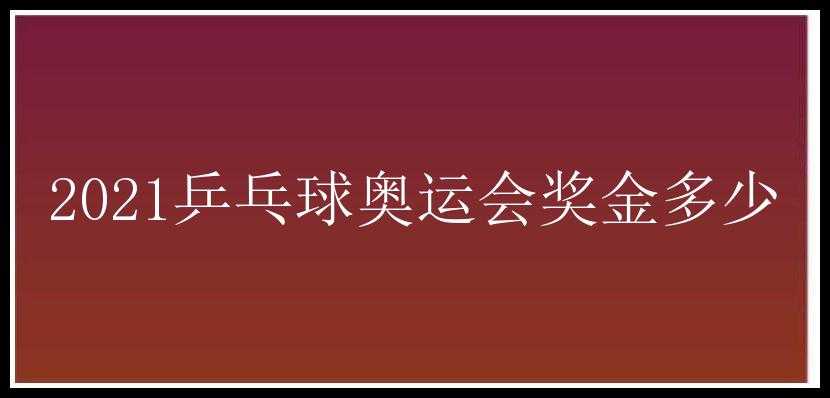 2021乒乓球奥运会奖金多少